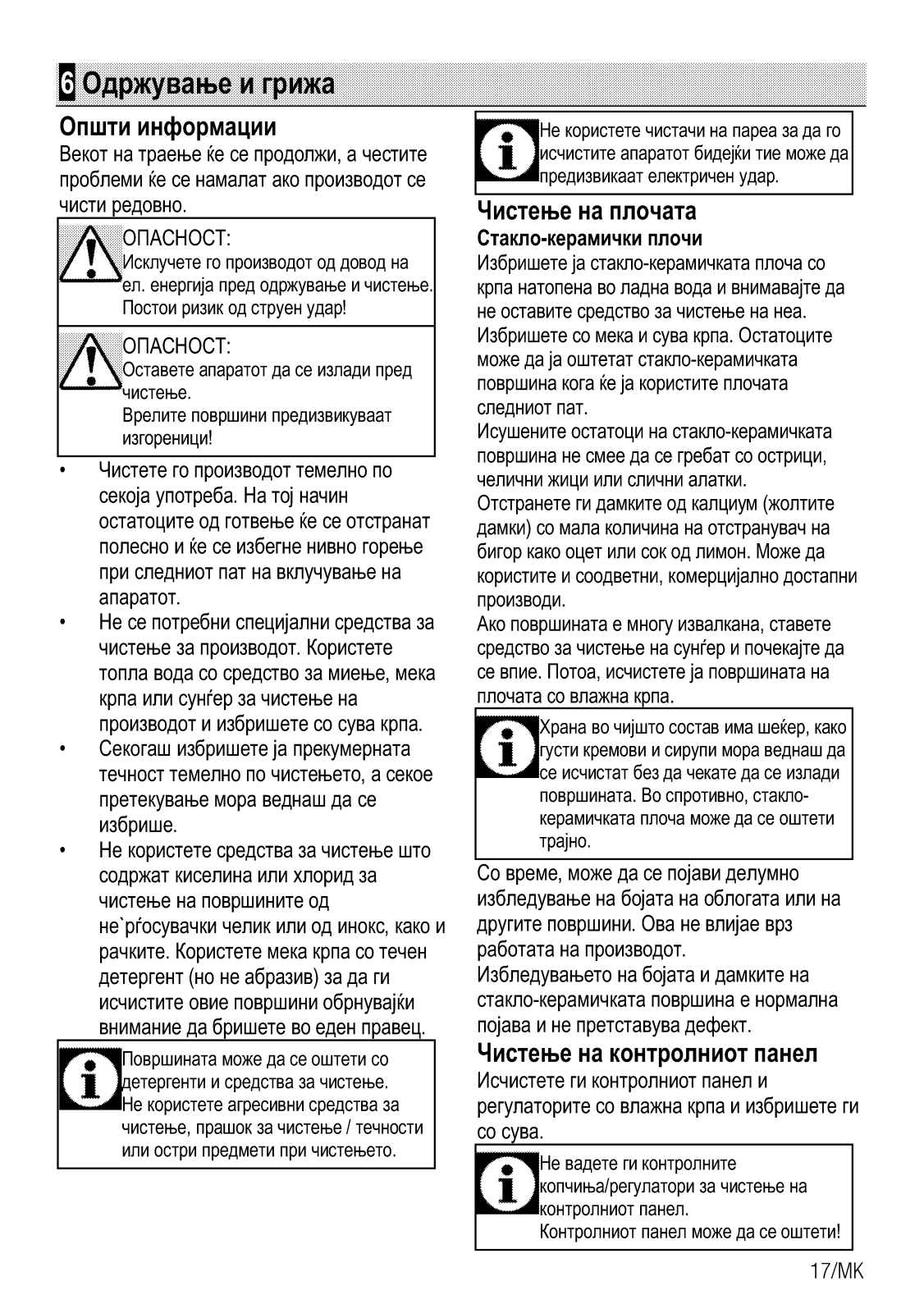 6 Одржување и грижа

Општи информации

Векот на траење ќе се продолжи, а честите проблеми ќе се намалат ако производот се чисти редовно.

ОПАСНОСТ:
Исклучете го производот од довод на ел. енергија пред одржување и чистење. Постои ризик од струен удар!

ОПАСНОСТ:
Оставете апаратот да се излади пред чистење.
Врелите површини предизвикуваат изгореници!

• Чистете го производот темелно по секоја употреба. На тој начин остатоците од готвење ќе се отстранат полесно и ќе се избегне нивно горење при следниот пат на вклучување на апаратот.
• Не се потребни специјални средства за чистење за производот. Користете топла вода со средство за миење, мека крпа или сунѓер за чистење на производот и избришете со сува крпа.
• Секогаш избришете ја прекумерната течност темелно по чистењето, а секое претекување мора веднаш да се избрише.
• Не користете средства за чистење што содржат киселина или хлорид за чистење на површините од не`рѓосувачки челик или од инокс, како и рачките. Користете мека крпа со течен детергент (но не абразив) за да ги исчистите овие површини обрнувајќи внимание да бришете во еден правец.

Површината може да се оштети со детергенти и средства за чистење.
Не користете агресивни средства за чистење, прашок за чистење / течности или остри предмети при чистењето.

Не користете чистачи на пареа за да го исчистите апаратот бидејќи тие може да предизвикаат електричен удар.

Чистење на плочата

Стакло-керамички плочи

Избришете ја стакло-керамичката плоча со крпа натопена во ладна вода и внимавајте да не оставите средство за чистење на неа. Избришете со мека и сува крпа. Остатоците може да ја оштетат стакло-керамичката површина кога ќе ја користите плочата следниот пат.
Исушените остатоци на стакло-керамичката површина не смее да се гребат со острици, челични жици или слични алатки.
Отстранете ги дамките од калциум (жолтите дамки) со мала количина на отстранувач на бигор како оцет или сок од лимон. Може да користите и соодветни, комерцијално достапни производи.
Ако површината е многу извалкана, ставете средство за чистење на сунѓер и почекајте да се впие. Потоа, исчистете ја површината на плочата со влажна крпа.

Храна во чијшто состав има шеќер, како густи кремови и сирупи мора веднаш да се исчистат без да чекате да се излади површината. Во спротивно, стакло-керамичката плоча може да се оштети трајно.

Со време, може да се појави делумно избледување на бојата на облогата или на другите површини. Ова не влијае врз работата на производот.
Избледувањето на бојата и дамките на стакло-керамичката површина е нормална појава и не претставува дефект.

Чистење на контролниот панел

Исчистете ги контролниот панел и регулаторите со влажна крпа и избришете ги со сува.

Не вадете ги контролните копчиња/регулатори за чистење на контролниот панел.
Контролниот панел може да се оштети!

17/MK